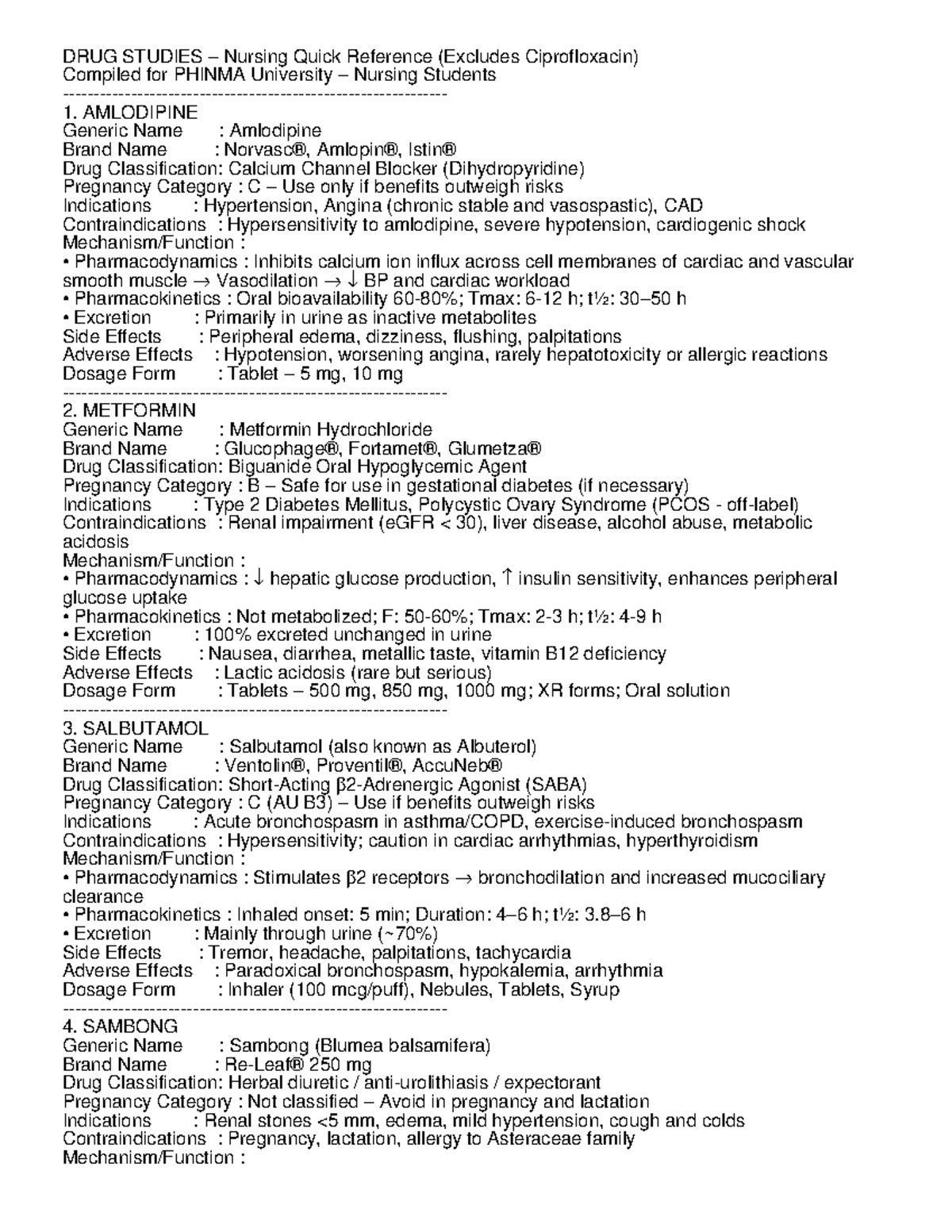 DRUG STUDIES – Nursing Quick Reference (Excludes Ciprofloxacin)
Compiled for PHINMA University – Nursing Students
------------------------------------------------------------
1. AMLODIPINE
Generic Name : Amlodipine
Brand Name : Norvasc®, Amlopin®, Istin®
Drug Classification: Calcium Channel Blocker (Dihydropyridine)
Pregnancy Category : C – Use only if benefits outweigh risks
Indications : Hypertension, Angina (chronic stable and vasospastic), CAD
Contraindications : Hypersensitivity to amlodipine, severe hypotension, cardiogenic shock
Mechanism/Function :
• Pharmacodynamics : Inhibits calcium ion influx across cell membranes of cardiac and vascular smooth muscle → Vasodilation → ↓ BP and cardiac workload
• Pharmacokinetics : Oral bioavailability 60-80%; Tmax: 6-12 h; t½: 30–50 h
• Excretion : Primarily in urine as inactive metabolites
Side Effects : Peripheral edema, dizziness, flushing, palpitations
Adverse Effects : Hypotension, worsening angina, rarely hepatotoxicity or allergic reactions
Dosage Form : Tablet – 5 mg, 10 mg
------------------------------------------------------------
2. METFORMIN
Generic Name : Metformin Hydrochloride
Brand Name : Glucophage®, Fortamet®, Glumetza®
Drug Classification: Biguanide Oral Hypoglycemic Agent
Pregnancy Category : B – Safe for use in gestational diabetes (if necessary)
Indications : Type 2 Diabetes Mellitus, Polycystic Ovary Syndrome (PCOS - off-label)
Contraindications : Renal impairment (eGFR < 30), liver disease, alcohol abuse, metabolic acidosis
Mechanism/Function :
• Pharmacodynamics : ↓ hepatic glucose production, ↑ insulin sensitivity, enhances peripheral glucose uptake
• Pharmacokinetics : Not metabolized; F: 50-60%; Tmax: 2-3 h; t½: 4-9 h
• Excretion : 100% excreted unchanged in urine
Side Effects : Nausea, diarrhea, metallic taste, vitamin B12 deficiency
Adverse Effects : Lactic acidosis (rare but serious)
Dosage Form : Tablets – 500 mg, 850 mg, 1000 mg; XR forms; Oral solution
------------------------------------------------------------
3. SALBUTAMOL
Generic Name : Salbutamol (also known as Albuterol)
Brand Name : Ventolin®, Proventil®, AccuNeb®
Drug Classification: Short-Acting β2-Adrenergic Agonist (SABA)
Pregnancy Category : C (AU B3) – Use if benefits outweigh risks
Indications : Acute bronchospasm in asthma/COPD, exercise-induced bronchospasm
Contraindications : Hypersensitivity; caution in cardiac arrhythmias, hyperthyroidism
Mechanism/Function :
• Pharmacodynamics : Stimulates β2 receptors → bronchodilation and increased mucociliary clearance
• Pharmacokinetics : Inhaled onset: 5 min; Duration: 4–6 h; t½: 3.8–6 h
• Excretion : Mainly through urine (~70%)
Side Effects : Tremor, headache, palpitations, tachycardia
Adverse Effects : Paradoxical bronchospasm, hypokalemia, arrhythmia
Dosage Form : Inhaler (100 mcg/puff), Nebules, Tablets, Syrup
------------------------------------------------------------
4. SAMBONG
Generic Name : Sambong (Blumea balsamifera)
Brand Name : Re-Leaf® 250 mg
Drug Classification: Herbal diuretic / anti-urolithiasis / expectorant
Pregnancy Category : Not classified – Avoid in pregnancy and lactation
Indications : Renal stones <5 mm, edema, mild hypertension, cough and colds
Contraindications : Pregnancy, lactation, allergy to Asteraceae family
Mechanism/Function :